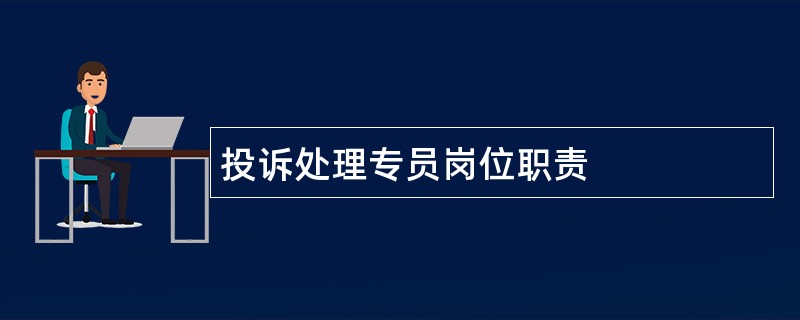 投诉处理专员岗位职责